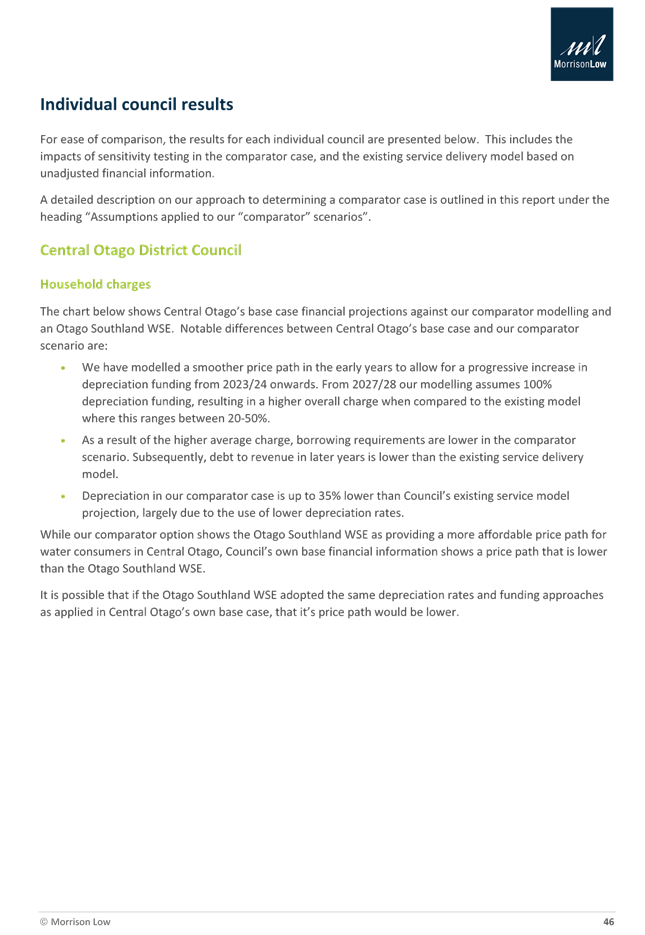 MorrisonLow

Individual council results

For ease of comparison, the results for each individual council are presented below. This includes the impacts of sensitivity testing in the comparator case, and the existing service delivery model based on unadjusted financial information.

A detailed description on our approach to determining a comparator case is outlined in this report under the heading "Assumptions applied to our "comparator" scenarios".

Central Otago District Council

Household charges

The chart below shows Central Otago's base case financial projections against our comparator modelling and an Otago Southland WSE. Notable differences between Central Otago's base case and our comparator scenario are:

• We have modelled a smoother price path in the early years to allow for a progressive increase in depreciation funding from 2023/24 onwards. From 2027/28 our modelling assumes 100% depreciation funding, resulting in a higher overall charge when compared to the existing model where this ranges between 20-50%.

• As a result of the higher average charge, borrowing requirements are lower in the comparator scenario. Subsequently, debt to revenue in later years is lower than the existing service delivery model.

• Depreciation in our comparator case is up to 35% lower than Council's existing service model projection, largely due to the use of lower depreciation rates.

While our comparator option shows the Otago Southland WSE as providing a more affordable price path for water consumers in Central Otago, Council's own base financial information shows a price path that is lower than the Otago Southland WSE.

It is possible that if the Otago Southland WSE adopted the same depreciation rates and funding approaches as applied in Central Otago's own base case, that it's price path would be lower.

© Morrison Low 46